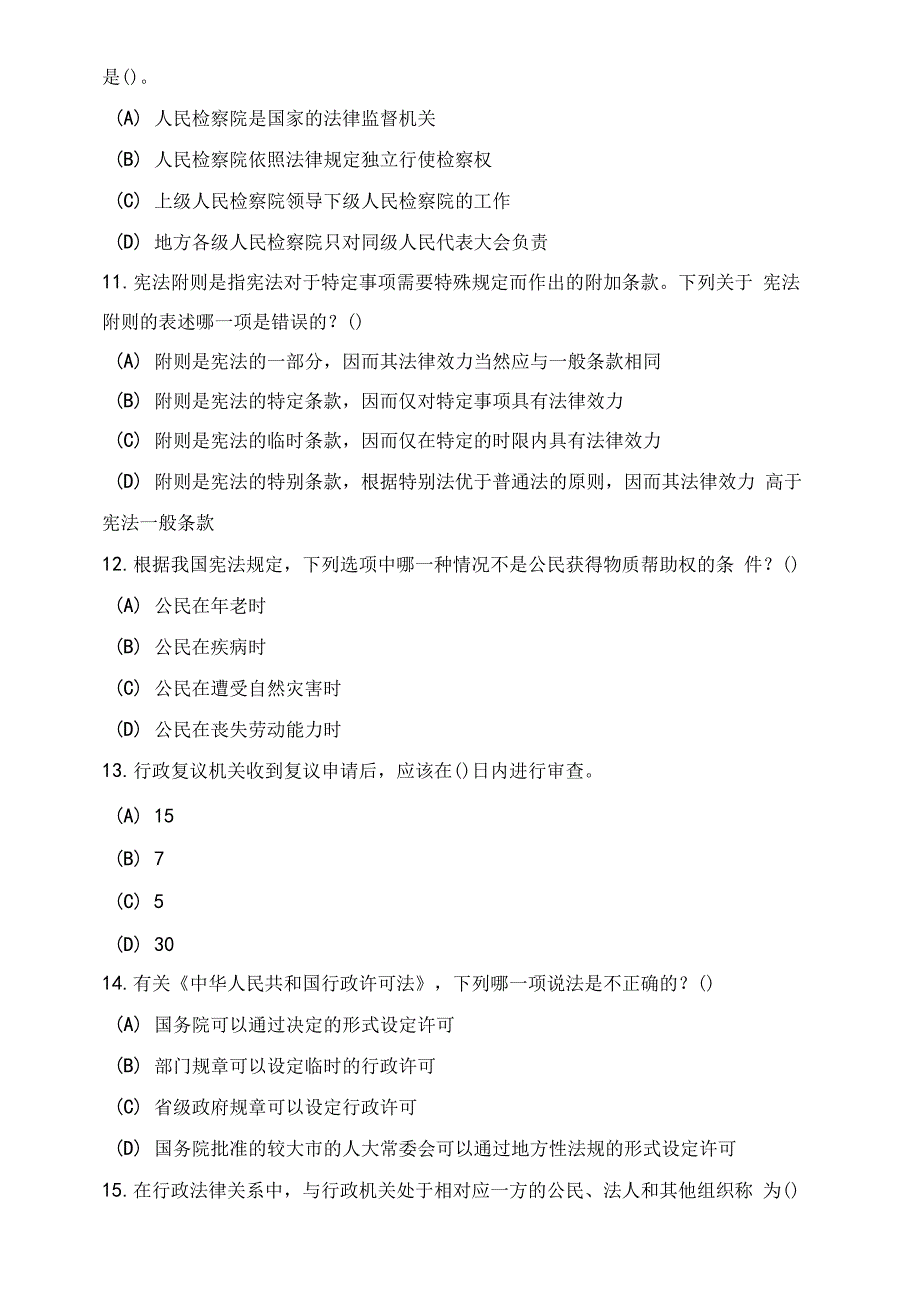 是()。

(A) 人民检察院是国家的法律监督机关

(B) 人民检察院依照法律规定独立行使检察权

(C) 上级人民检察院领导下级人民检察院的工作

(D) 地方各级人民检察院只对同级人民代表大会负责

11. 宪法附则是指宪法对于特定事项需要特殊规定而作出的附加条款。下列关于 宪法附则的表述哪一项是错误的？()

(A) 附则是宪法的一部分，因而其法律效力当然应与一般条款相同

(B) 附则是宪法的特定条款，因而仅对特定事项具有法律效力

(C) 附则是宪法的临时条款，因而仅在特定的时限内具有法律效力

(D) 附则是宪法的特别条款，根据特别法优于普通法的原则，因而其法律效力 高于宪法一般条款

12. 根据我国宪法规定，下列选项中哪一种情况不是公民获得物质帮助权的条 件？()

(A) 公民在年老时

(B) 公民在疾病时

(C) 公民在遭受自然灾害时

(D) 公民在丧失劳动能力时

13. 行政复议机关收到复议申请后，应该在()日内进行审查。

(A) 15

(B) 7

(C) 5

(D) 30

14. 有关《中华人民共和国行政许可法》，下列哪一项说法是不正确的？()

(A) 国务院可以通过决定的形式设定许可

(B) 部门规章可以设定临时的行政许可

(C) 省级政府规章可以设定行政许可

(D) 国务院批准的较大市的人大常委会可以通过地方性法规的形式设定许可

15. 在行政法律关系中，与行政机关处于相对应一方的公民、法人和其他组织称 为()